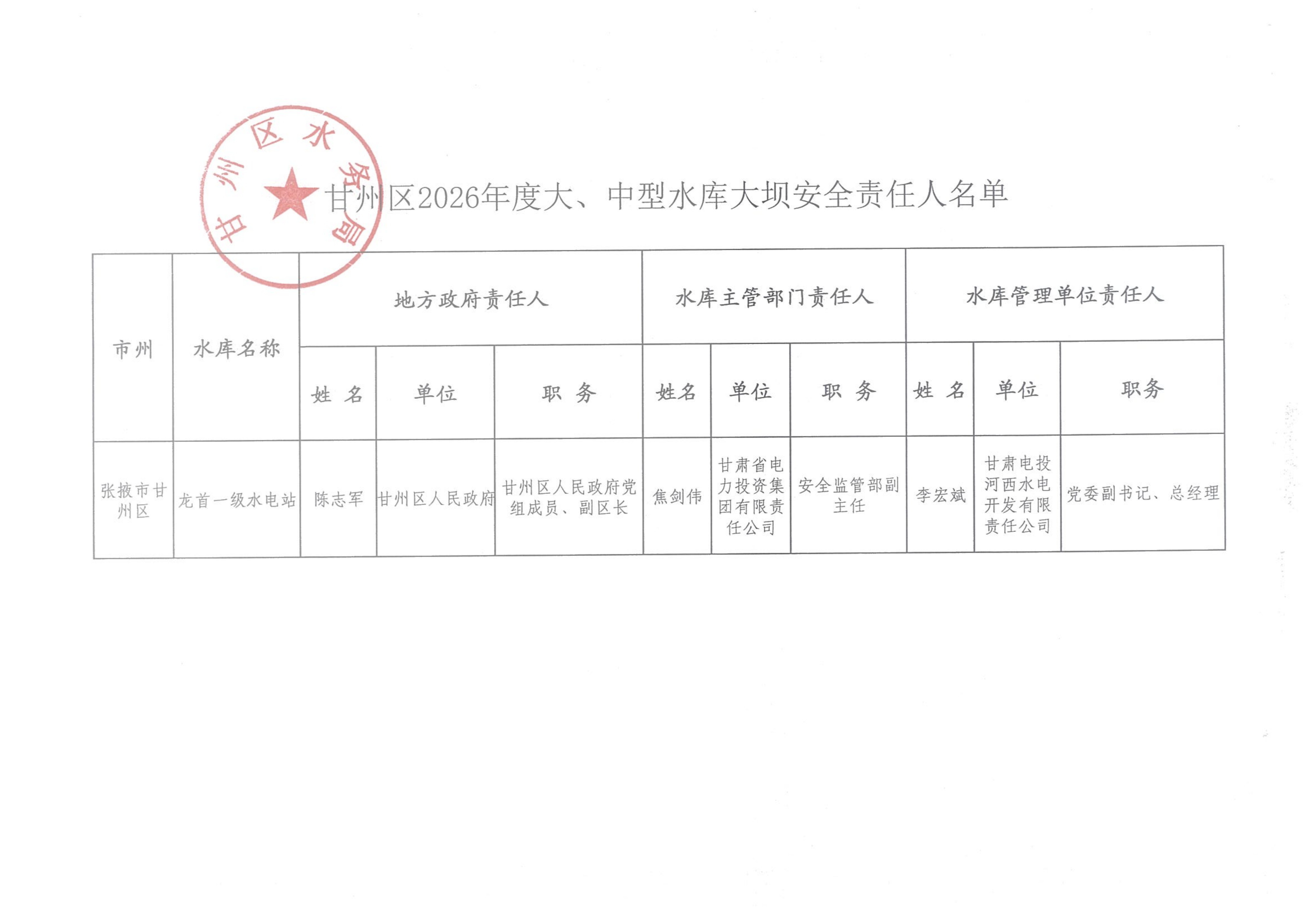 甘州区水务局

甘州区2026年度大、中型水库大坝安全责任人名单

| 市州 | 水库名称 | 地方政府责任人 | | | 水库主管部门责任人 | | | 水库管理单位责任人 | | |
|---|---|---|---|---|---|---|---|---|---|---|
| | | 姓 名 | 单位 | 职 务 | 姓名 | 单位 | 职 务 | 姓 名 | 单位 | 职务 |
| 张掖市甘州区 | 龙首一级水电站 | 陈志军 | 甘州区人民政府 | 甘州区人民政府党组成员、副区长 | 焦剑伟 | 甘肃省电力投资集团有限责任公司 | 安全监管部副主任 | 李宏斌 | 甘肃电投河西水电开发有限责任公司 | 党委副书记、总经理 |